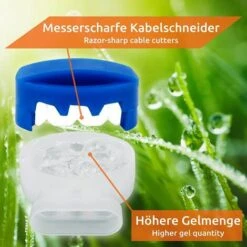 Messerscharfe Kabelschneider
Razor-sharp cable cutters

Höhere Gelmenge
Higher gel quantity